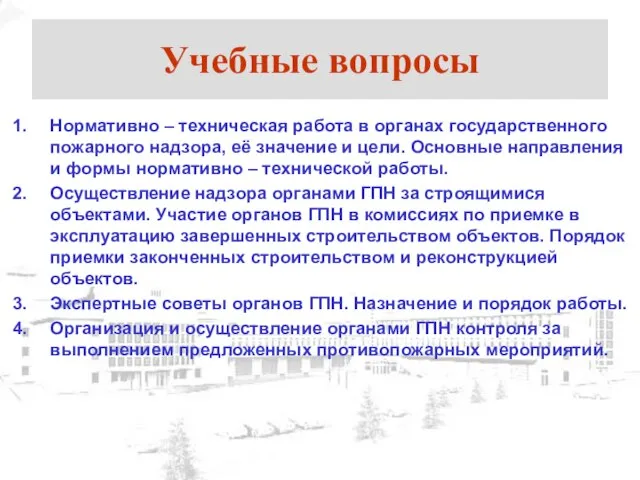 Учебные вопросы

1. Нормативно – техническая работа в органах государственного пожарного надзора, её значение и цели. Основные направления и формы нормативно – технической работы.

2. Осуществление надзора органами ГПН за строящимися объектами. Участие органов ГПН в комиссиях по приемке в эксплуатацию завершенных строительством объектов. Порядок приемки законченных строительством и реконструкцией объектов.

3. Экспертные советы органов ГПН. Назначение и порядок работы.

4. Организация и осуществление органами ГПН контроля за выполнением предложенных противопожарных мероприятий.